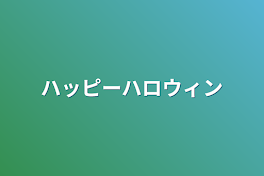 ハッピーハロウィン